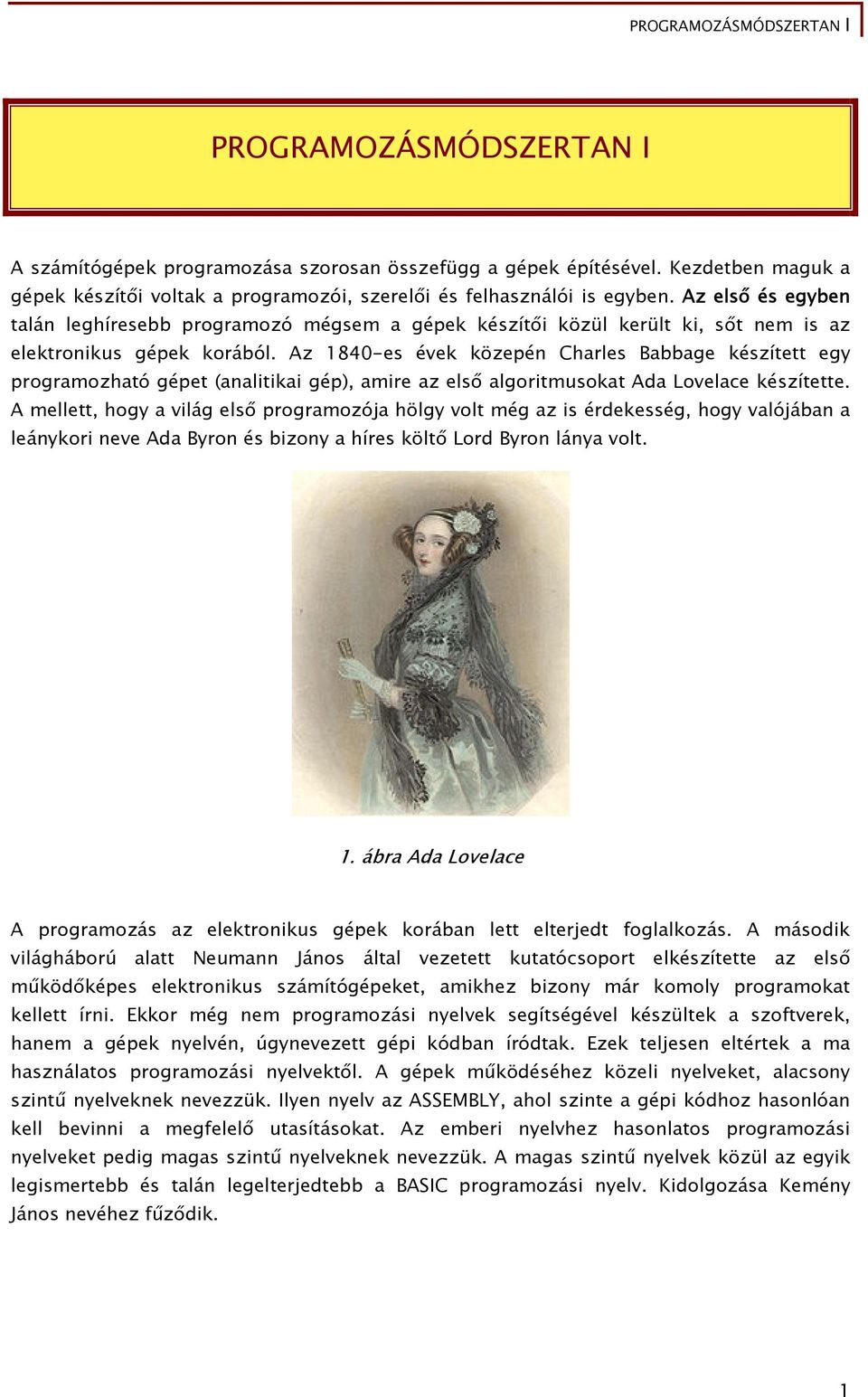 PROGRAMOZÁSMÓDSZERTAN I

PROGRAMOZÁSMÓDSZERTAN I

A számítógépek programozása szorosan összefügg a gépek építésével. Kezdetben maguk a gépek készítői voltak a programozói, szerelői és felhasználói is egyben. Az első és egyben talán leghíresebb programozó mégsem a gépek készítői közül került ki, sőt nem is az elektronikus gépek korából. Az 1840-es évek közepén Charles Babbage készített egy programozható gépet (analitikai gép), amire az első algoritmusokat Ada Lovelace készítette. A mellett, hogy a világ első programozója hölgy volt még az is érdekesség, hogy valójában a leánykori neve Ada Byron és bizony a híres költő Lord Byron lánya volt.

1. ábra Ada Lovelace

A programozás az elektronikus gépek korában lett elterjedt foglalkozás. A második világháború alatt Neumann János által vezetett kutatócsoport elkészítette az első működőképes elektronikus számítógépeket, amikhez bizony már komoly programokat kellett írni. Ekkor még nem programozási nyelvek segítségével készültek a szoftverek, hanem a gépek nyelvén, úgynevezett gépi kódban íródtak. Ezek teljesen eltértek a ma használatos programozási nyelvektől. A gépek működéséhez közeli nyelveket, alacsony szintű nyelveknek nevezzük. Ilyen nyelv az ASSEMBLY, ahol szinte a gépi kódhoz hasonlóan kell bevinni a megfelelő utasításokat. Az emberi nyelvhez hasonlatos programozási nyelveket pedig magas szintű nyelveknek nevezzük. A magas szintű nyelvek közül az egyik legismertebb és talán legelterjedtebb a BASIC programozási nyelv. Kidolgozása Kemény János nevéhez fűződik.

1